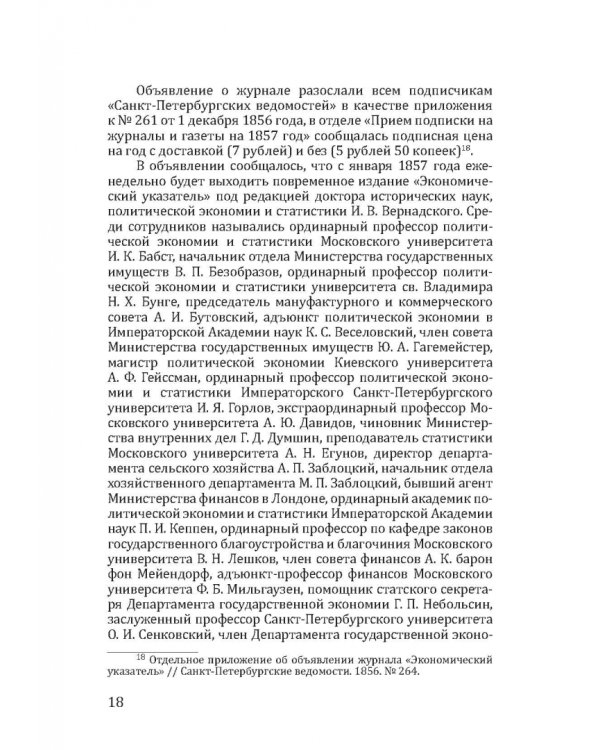 Объявление о журнале разослали всем подписчикам «Санкт-Петербургских ведомостей» в качестве приложения к № 261 от 1 декабря 1856 года, в отделе «Прием подписки на журналы и газеты на 1857 год» сообщалась подписная цена на год с доставкой (7 рублей) и без (5 рублей 50 копеек)$^{18}$.

В объявлении сообщалось, что с января 1857 года еженедельно будет выходить повременное издание «Экономический указатель» под редакцией доктора исторических наук, политической экономии и статистики И. В. Вернадского. Среди сотрудников назывались ординарный профессор политической экономии и статистики Московского университета И. К. Бабст, начальник отдела Министерства государственных имуществ В. П. Безобразов, ординарный профессор политической экономии и статистики университета св. Владимира Н. Х. Бунге, председатель мануфактурного и коммерческого совета А. И. Бутовский, адъюнкт политической экономии в Императорской Академии наук К. С. Веселовский, член совета Министерства государственных имуществ Ю. А. Гагемейстер, магистр политической экономии Киевского университета А. Ф. Гейссман, ординарный профессор политической экономии и статистики Императорского Санкт-Петербургского университета И. Я. Горлов, экстраординарный профессор Московского университета А. Ю. Давидов, чиновник Министерства внутренних дел Г. Д. Думшин, преподаватель статистики Московского университета А. Н. Егунов, директор департамента сельского хозяйства А. П. Заблоцкий, начальник отдела хозяйственного департамента М. П. Заблоцкий, бывший агент Министерства финансов в Лондоне, ординарный академик политической экономии и статистики Императорской Академии наук П. И. Кеппен, ординарный профессор по кафедре законов государственного благоустройства и благочиния Московского университета В. Н. Лешков, член совета финансов А. К. барон фон Мейендорф, адъюнкт-профессор финансов Московского университета Ф. Б. Мильгаузен, помощник статского секретаря Департамента государственной экономии Г. П. Небольсин, заслуженный профессор Санкт-Петербургского университета О. И. Сенковский, член Департамента государственной эконо-

$^{18}$ Отдельное приложение об объявлении журнала «Экономический указатель» // Санкт-Петербургские ведомости. 1856. № 264.

18